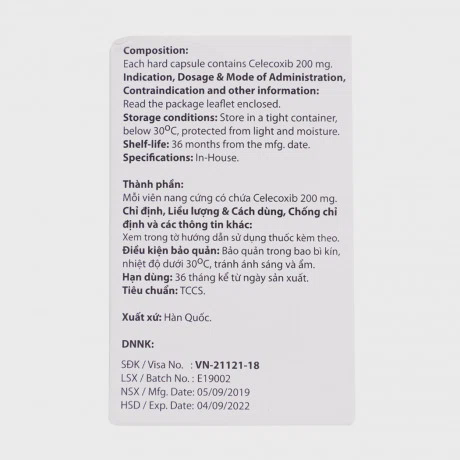 Composition:
Each hard capsule contains Celecoxib 200 mg.
Indication, Dosage & Mode of Administration, Contraindication and other information:
Read the package leaflet enclosed.
Storage conditions: Store in a tight container, below 30°C, protected from light and moisture.
Shelf-life: 36 months from the mfg. date.
Specifications: In-House.

Thành phần:
Mỗi viên nang cứng có chứa Celecoxib 200 mg.
Chỉ định, Liều lượng & Cách dùng, Chống chỉ định và các thông tin khác:
Xem trong tờ hướng dẫn sử dụng thuốc kèm theo.
Điều kiện bảo quản: Bảo quản trong bao bì kín, nhiệt độ dưới 30°C, tránh ánh sáng và ẩm.
Hạn dùng: 36 tháng kể từ ngày sản xuất.
Tiêu chuẩn: TCCS.

Xuất xứ: Hàn Quốc.

DNNK:

SĐK / Visa No. : VN-21121-18
LSX / Batch No. : E19002
NSX / Mfg. Date: 05/09/2019
HSD / Exp. Date: 04/09/2022